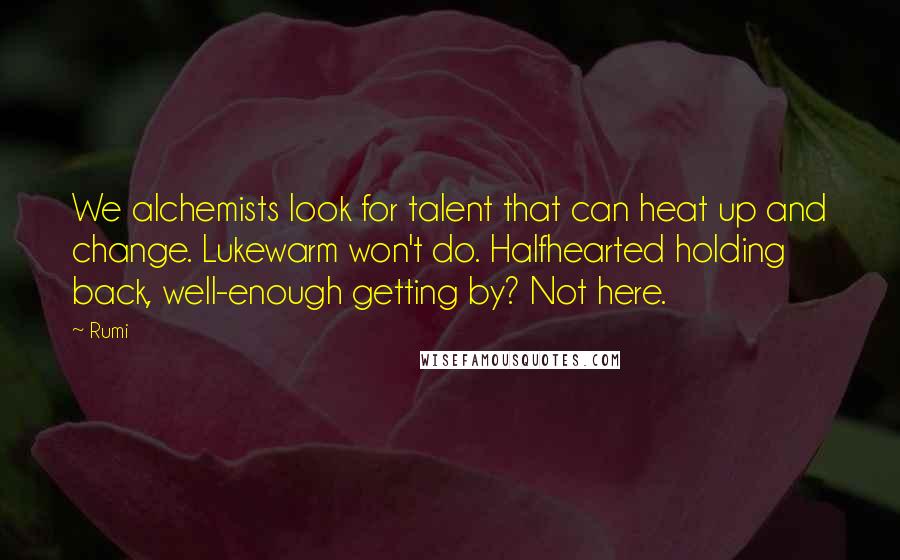 We alchemists look for talent that can heat up and change. Lukewarm won't do. Halfhearted holding back, well-enough getting by? Not here.

~ Rumi

WISEFAMOUSQUOTES.COM